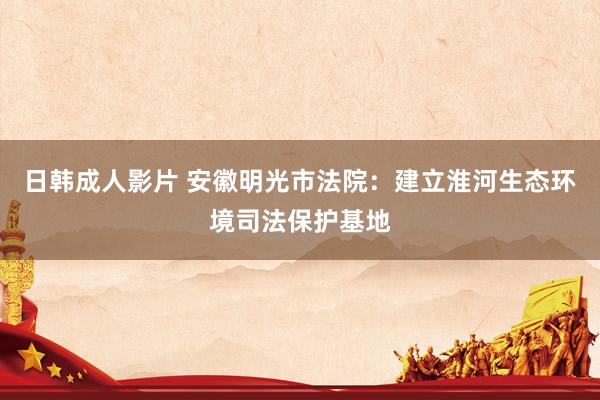 日韩成人影片 安徽明光市法院：建立淮河生态环境司法保护基地